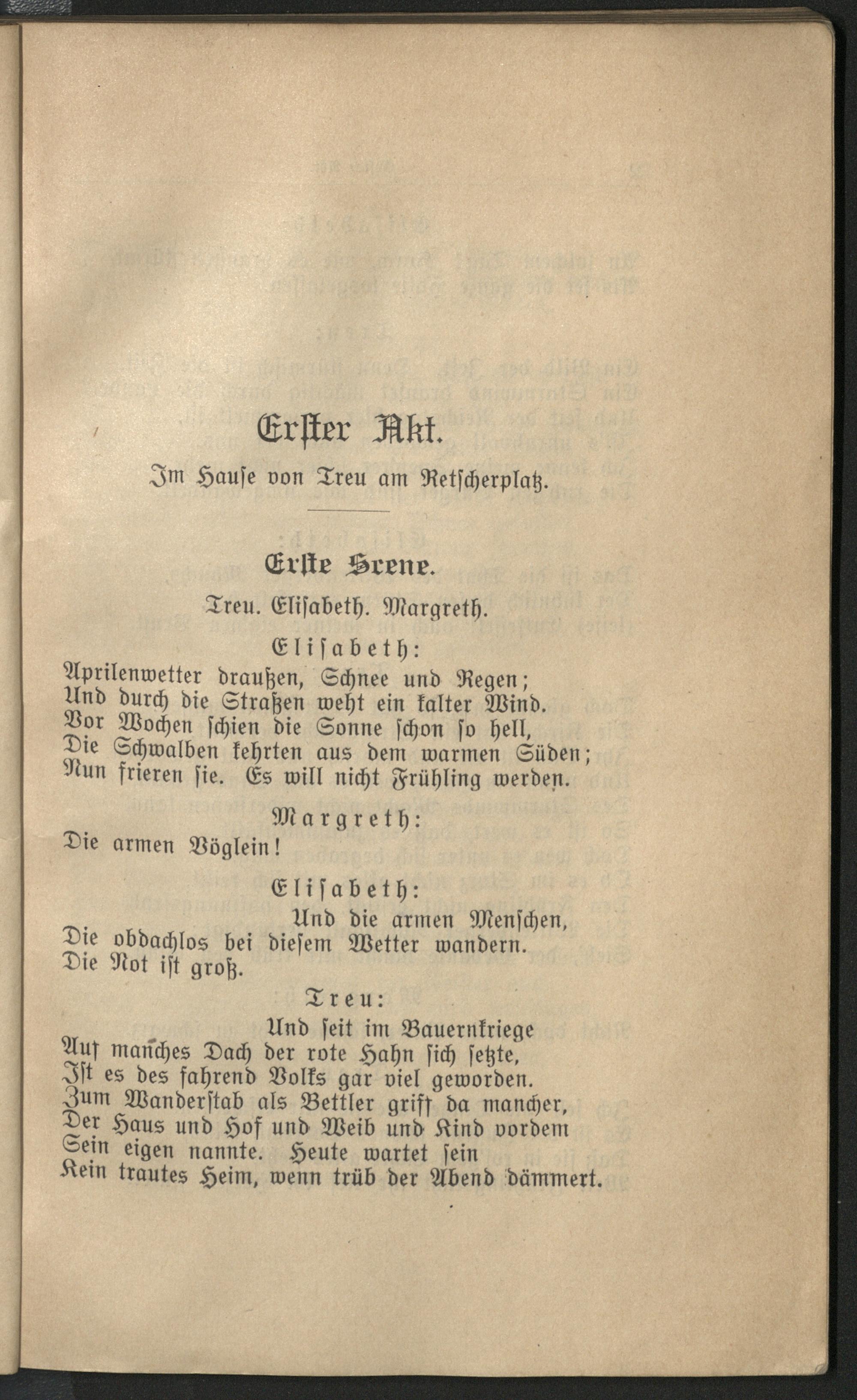 Erster Akt.

Im Hause von Treu am Retscherplatz.

Erste Szene.

Treu. Elisabeth. Margreth.

Elisabeth:

Aprilenwetter draußen, Schnee und Regen;
Und durch die Straßen weht ein kalter Wind.
Vor Wochen schien die Sonne schon so hell,
Die Schwalben kehrten aus dem warmen Süden;
Nun frieren sie. Es will nicht Frühling werden.

Margreth:

Die armen Vöglein!

Elisabeth:

Und die armen Menschen,
Die obdachlos bei diesem Wetter wandern.
Die Not ist groß.

Treu:

Und seit im Bauernkriege
Auf manches Dach der rote Hahn sich setzte,
Ist es des fahrend Volks gar viel geworden.
Zum Wanderstab als Bettler griff da mancher,
Der Haus und Hof und Weib und Kind vordem
Sein eigen nannte. Heute wartet sein
Kein trautes Heim, wenn trüb der Abend dämmert.